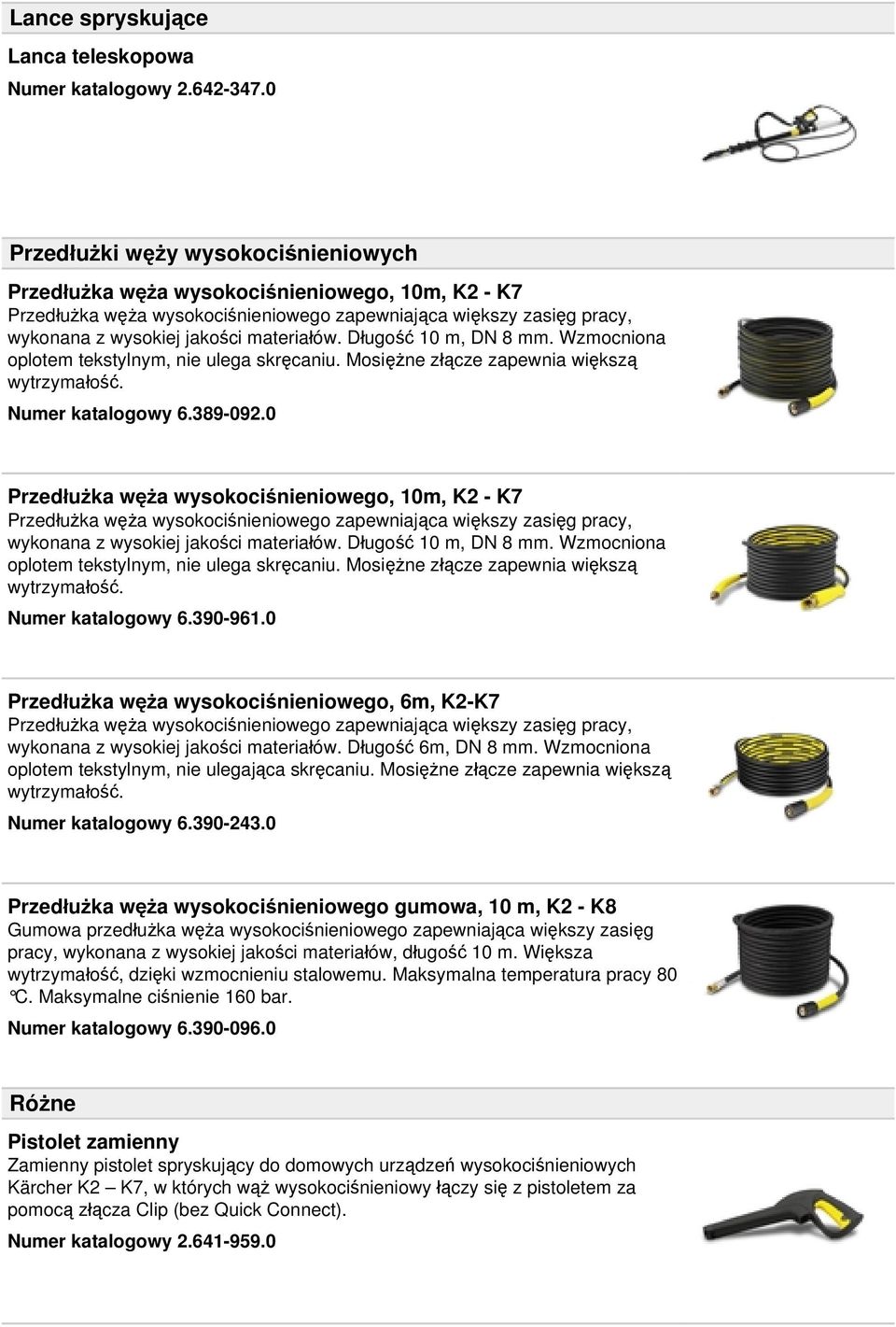 Lance spryskujące

Lanca teleskopowa

Numer katalogowy 2.642-347.0

Przedłużki węży wysokociśnieniowych

Przedłużka węża wysokociśnieniowego, 10m, K2 - K7

Przedłużka węża wysokociśnieniowego zapewniająca większy zasięg pracy, wykonana z wysokiej jakości materiałów. Długość 10 m, DN 8 mm. Wzmocniona oplotem tekstylnym, nie ulega skręcaniu. Mosiężne złącze zapewnia większą wytrzymałość.

Numer katalogowy 6.389-092.0

Przedłużka węża wysokociśnieniowego, 10m, K2 - K7

Przedłużka węża wysokociśnieniowego zapewniająca większy zasięg pracy, wykonana z wysokiej jakości materiałów. Długość 10 m, DN 8 mm. Wzmocniona oplotem tekstylnym, nie ulega skręcaniu. Mosiężne złącze zapewnia większą wytrzymałość.

Numer katalogowy 6.390-961.0

Przedłużka węża wysokociśnieniowego, 6m, K2-K7

Przedłużka węża wysokociśnieniowego zapewniająca większy zasięg pracy, wykonana z wysokiej jakości materiałów. Długość 6m, DN 8 mm. Wzmocniona oplotem tekstylnym, nie ulegająca skręcaniu. Mosiężne złącze zapewnia większą wytrzymałość.

Numer katalogowy 6.390-243.0

Przedłużka węża wysokociśnieniowego gumowa, 10 m, K2 - K8

Gumowa przedłużka węża wysokociśnieniowego zapewniająca większy zasięg pracy, wykonana z wysokiej jakości materiałów, długość 10 m. Większa wytrzymałość, dzięki wzmocnieniu stalowemu. Maksymalna temperatura pracy 80 °C. Maksymalne ciśnienie 160 bar.

Numer katalogowy 6.390-096.0

Różne

Pistolet zamienny

Zamienny pistolet spryskujący do domowych urządzeń wysokociśnieniowych Kärcher K2 – K7, w których wąż wysokociśnieniowy łączy się z pistoletem za pomocą złącza Clip (bez Quick Connect).

Numer katalogowy 2.641-959.0